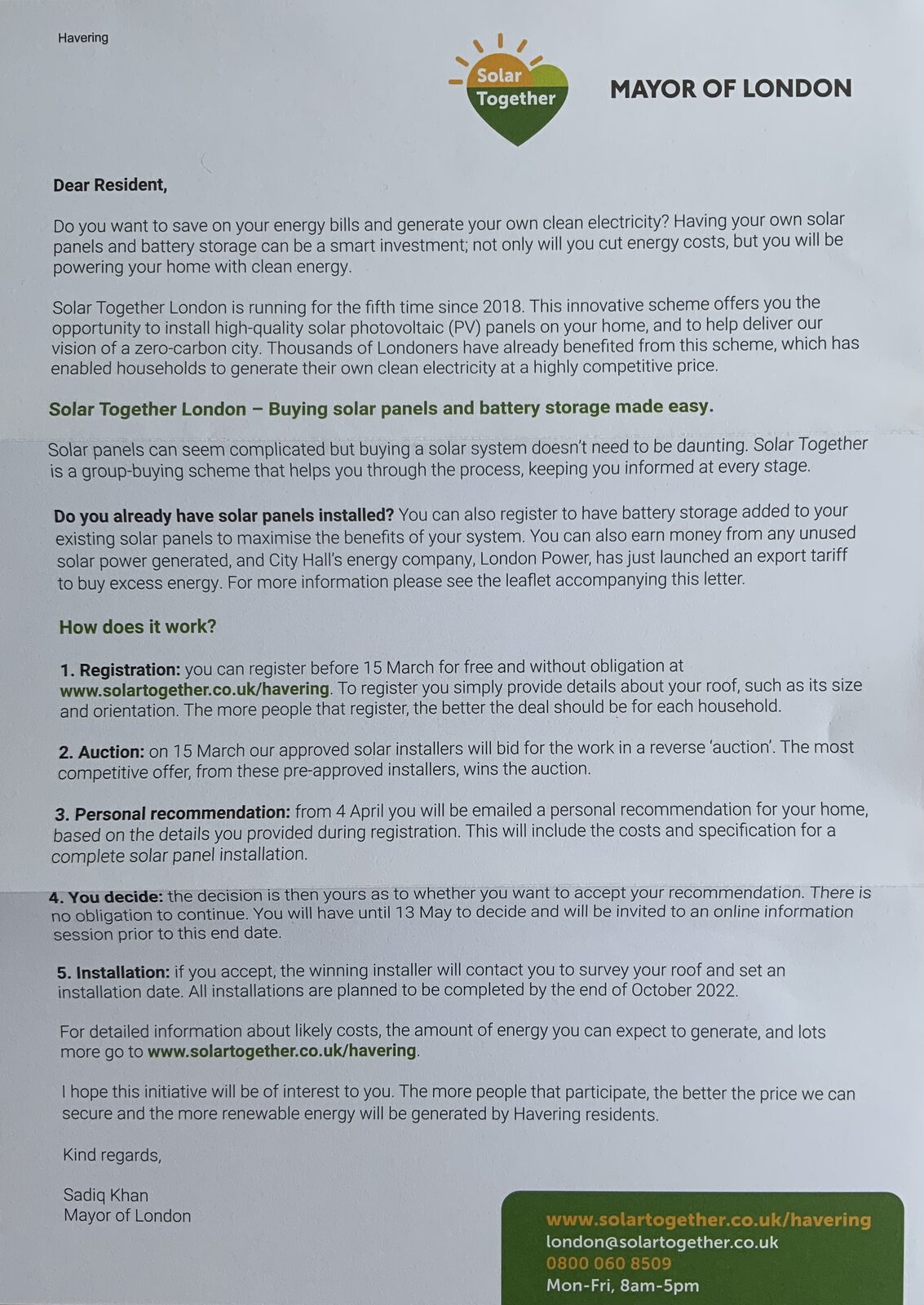 Havering

Solar Together

MAYOR OF LONDON

Dear Resident,

Do you want to save on your energy bills and generate your own clean electricity? Having your own solar panels and battery storage can be a smart investment; not only will you cut energy costs, but you will be powering your home with clean energy.

Solar Together London is running for the fifth time since 2018. This innovative scheme offers you the opportunity to install high-quality solar photovoltaic (PV) panels on your home, and to help deliver our vision of a zero-carbon city. Thousands of Londoners have already benefited from this scheme, which has enabled households to generate their own clean electricity at a highly competitive price.

Solar Together London – Buying solar panels and battery storage made easy.

Solar panels can seem complicated but buying a solar system doesn't need to be daunting. Solar Together is a group-buying scheme that helps you through the process, keeping you informed at every stage.

Do you already have solar panels installed? You can also register to have battery storage added to your existing solar panels to maximise the benefits of your system. You can also earn money from any unused solar power generated, and City Hall's energy company, London Power, has just launched an export tariff to buy excess energy. For more information please see the leaflet accompanying this letter.

How does it work?

1. Registration: you can register before 15 March for free and without obligation at www.solartogether.co.uk/havering. To register you simply provide details about your roof, such as its size and orientation. The more people that register, the better the deal should be for each household.

2. Auction: on 15 March our approved solar installers will bid for the work in a reverse 'auction'. The most competitive offer, from these pre-approved installers, wins the auction.

3. Personal recommendation: from 4 April you will be emailed a personal recommendation for your home, based on the details you provided during registration. This will include the costs and specification for a complete solar panel installation.

4. You decide: the decision is then yours as to whether you want to accept your recommendation. There is no obligation to continue. You will have until 13 May to decide and will be invited to an online information session prior to this end date.

5. Installation: if you accept, the winning installer will contact you to survey your roof and set an installation date. All installations are planned to be completed by the end of October 2022.

For detailed information about likely costs, the amount of energy you can expect to generate, and lots more go to www.solartogether.co.uk/havering.

I hope this initiative will be of interest to you. The more people that participate, the better the price we can secure and the more renewable energy will be generated by Havering residents.

Kind regards,

Sadiq Khan
Mayor of London

www.solartogether.co.uk/havering
london@solartogether.co.uk
0800 060 8509
Mon-Fri, 8am-5pm